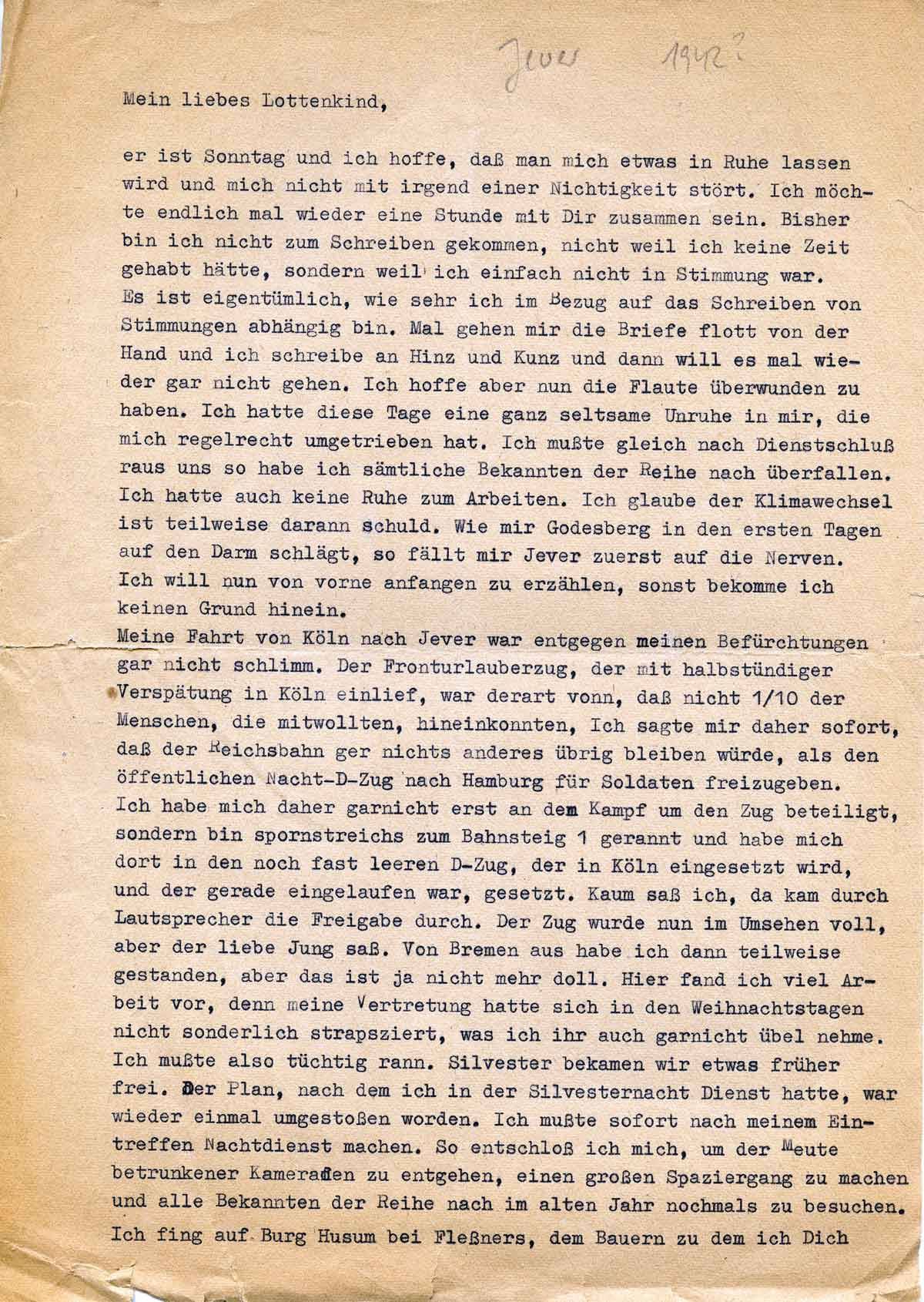 Jever 1942?

Mein liebes Lottenkind,

er ist Sonntag und ich hoffe, daß man mich etwas in Ruhe lassen wird und mich nicht mit irgend einer Nichtigkeit stört. Ich möchte endlich mal wieder eine Stunde mit Dir zusammen sein. Bisher bin ich nicht zum Schreiben gekommen, nicht weil ich keine Zeit gehabt hätte, sondern weil ich einfach nicht in Stimmung war. Es ist eigentümlich, wie sehr ich im Bezug auf das Schreiben von Stimmungen abhängig bin. Mal gehen mir die Briefe flott von der Hand und ich schreibe an Hinz und Kunz und dann will es mal wieder gar nicht gehen. Ich hoffe aber nun die Flaute überwunden zu haben. Ich hatte diese Tage eine ganz seltsame Unruhe in mir, die mich regelrecht umgetrieben hat. Ich mußte gleich nach Dienstschluß raus uns so habe ich sämtliche Bekannten der Reihe nach überfallen. Ich hatte auch keine Ruhe zum Arbeiten. Ich glaube der Klimawechsel ist teilweise darann schuld. Wie mir Godesberg in den ersten Tagen auf den Darm schlägt, so fällt mir Jever zuerst auf die Nerven. Ich will nun von vorne anfangen zu erzählen, sonst bekomme ich keinen Grund hinein.
Meine Fahrt von Köln nach Jever war entgegen meinen Befürchtungen gar nicht schlimm. Der Fronturlauberzug, der mit halbstündiger Verspätung in Köln einlief, war derart vonn, daß nicht 1/10 der Menschen, die mitwollten, hineinkonnten, Ich sagte mir daher sofort, daß der Reichsbahn ger nichts anderes übrig bleiben würde, als den öffentlichen Nacht-D-Zug nach Hamburg für Soldaten freizugeben. Ich habe mich daher garnicht erst an dem Kampf um den Zug beteiligt, sondern bin spornstreichs zum Bahnsteig 1 gerannt und habe mich dort in den noch fast leeren D-Zug, der in Köln eingesetzt wird, und der gerade eingelaufen war, gesetzt. Kaum saß ich, da kam durch Lautsprecher die Freigabe durch. Der Zug wurde nun im Umsehen voll, aber der liebe Jung saß. Von Bremen aus habe ich dann teilweise gestanden, aber das ist ja nicht mehr doll. Hier fand ich viel Arbeit vor, denn meine Vertretung hatte sich in den Weihnachtstagen nicht sonderlich strapsziert, was ich ihr auch garnicht übel nehme. Ich mußte also tüchtig rann. Silvester bekamen wir etwas früher frei. Der Plan, nach dem ich in der Silvesternacht Dienst hatte, war wieder einmal umgestoßen worden. Ich mußte sofort nach meinem Eintreffen Nachtdienst machen. So entschloß ich mich, um der Meute betrunkener Kameraden zu entgehen, einen großen Spaziergang zu machen und alle Bekannten der Reihe nach im alten Jahr nochmals zu besuchen. Ich fing auf Burg Husum bei Fleßners, dem Bauern zu dem ich Dich